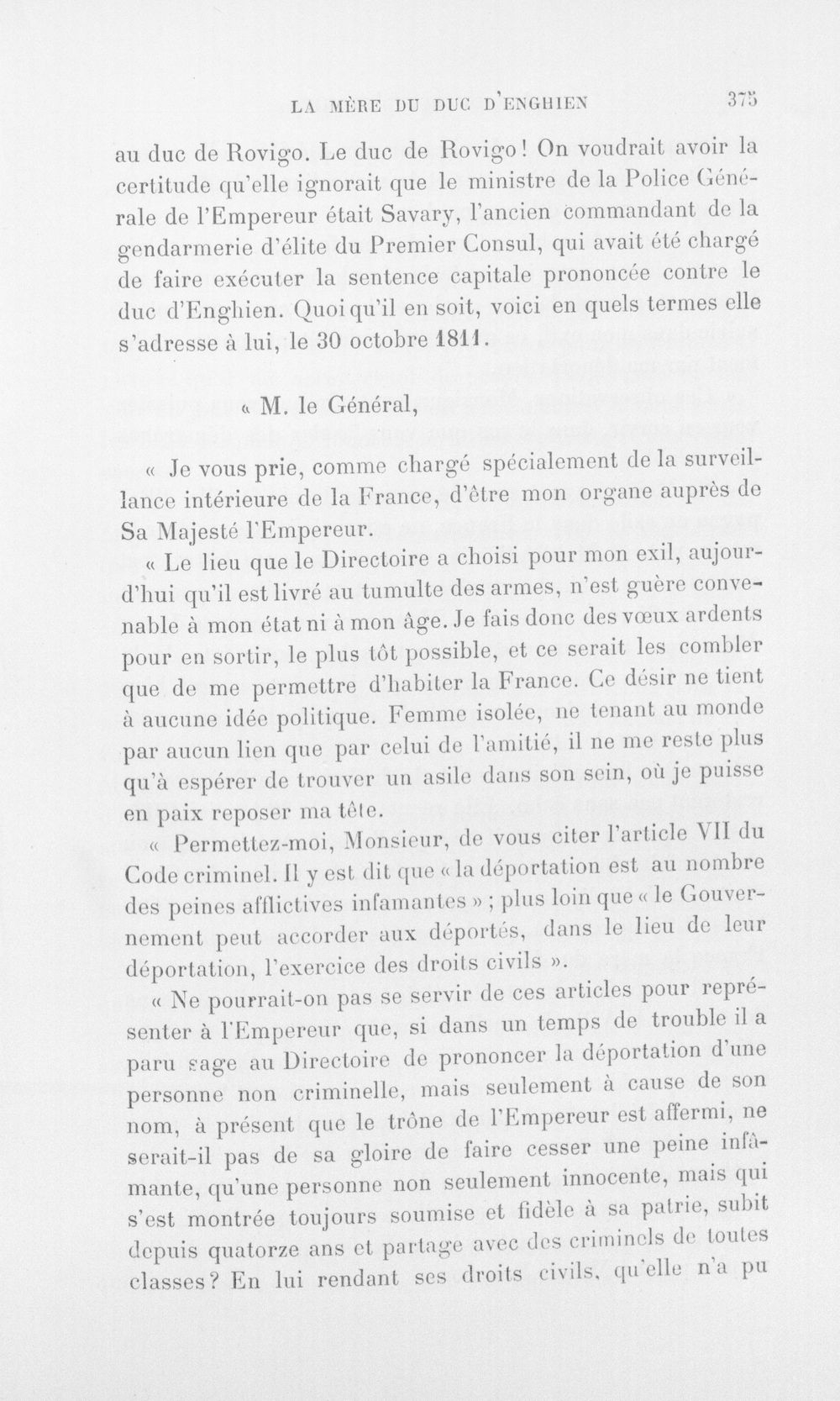 LA MÈRE DU DUC D'ENGHIEN 375

au duc de Rovigo. Le duc de Rovigo! On voudrait avoir la certitude qu'elle ignorait que le ministre de la Police Générale de l'Empereur était Savary, l'ancien commandant de la gendarmerie d'élite du Premier Consul, qui avait été chargé de faire exécuter la sentence capitale prononcée contre le duc d'Enghien. Quoi qu'il en soit, voici en quels termes elle s'adresse à lui, le 30 octobre 1811.

« M. le Général,

« Je vous prie, comme chargé spécialement de la surveillance intérieure de la France, d'être mon organe auprès de Sa Majesté l'Empereur.

« Le lieu que le Directoire a choisi pour mon exil, aujourd'hui qu'il est livré au tumulte des armes, n'est guère convenable à mon état ni à mon âge. Je fais donc des vœux ardents pour en sortir, le plus tôt possible, et ce serait les combler que de me permettre d'habiter la France. Ce désir ne tient à aucune idée politique. Femme isolée, ne tenant au monde par aucun lien que par celui de l'amitié, il ne me reste plus qu'à espérer de trouver un asile dans son sein, où je puisse en paix reposer ma tête.

« Permettez-moi, Monsieur, de vous citer l'article VII du Code criminel. Il y est dit que « la déportation est au nombre des peines afflictives infamantes » ; plus loin que « le Gouvernement peut accorder aux déportés, dans le lieu de leur déportation, l'exercice des droits civils ».

« Ne pourrait-on pas se servir de ces articles pour représenter à l'Empereur que, si dans un temps de trouble il a paru sage au Directoire de prononcer la déportation d'une personne non criminelle, mais seulement à cause de son nom, à présent que le trône de l'Empereur est affermi, ne serait-il pas de sa gloire de faire cesser une peine infâmante, qu'une personne non seulement innocente, mais qui s'est montrée toujours soumise et fidèle à sa patrie, subit depuis quatorze ans et partage avec des criminels de toutes classes? En lui rendant ses droits civils, qu'elle n'a pu